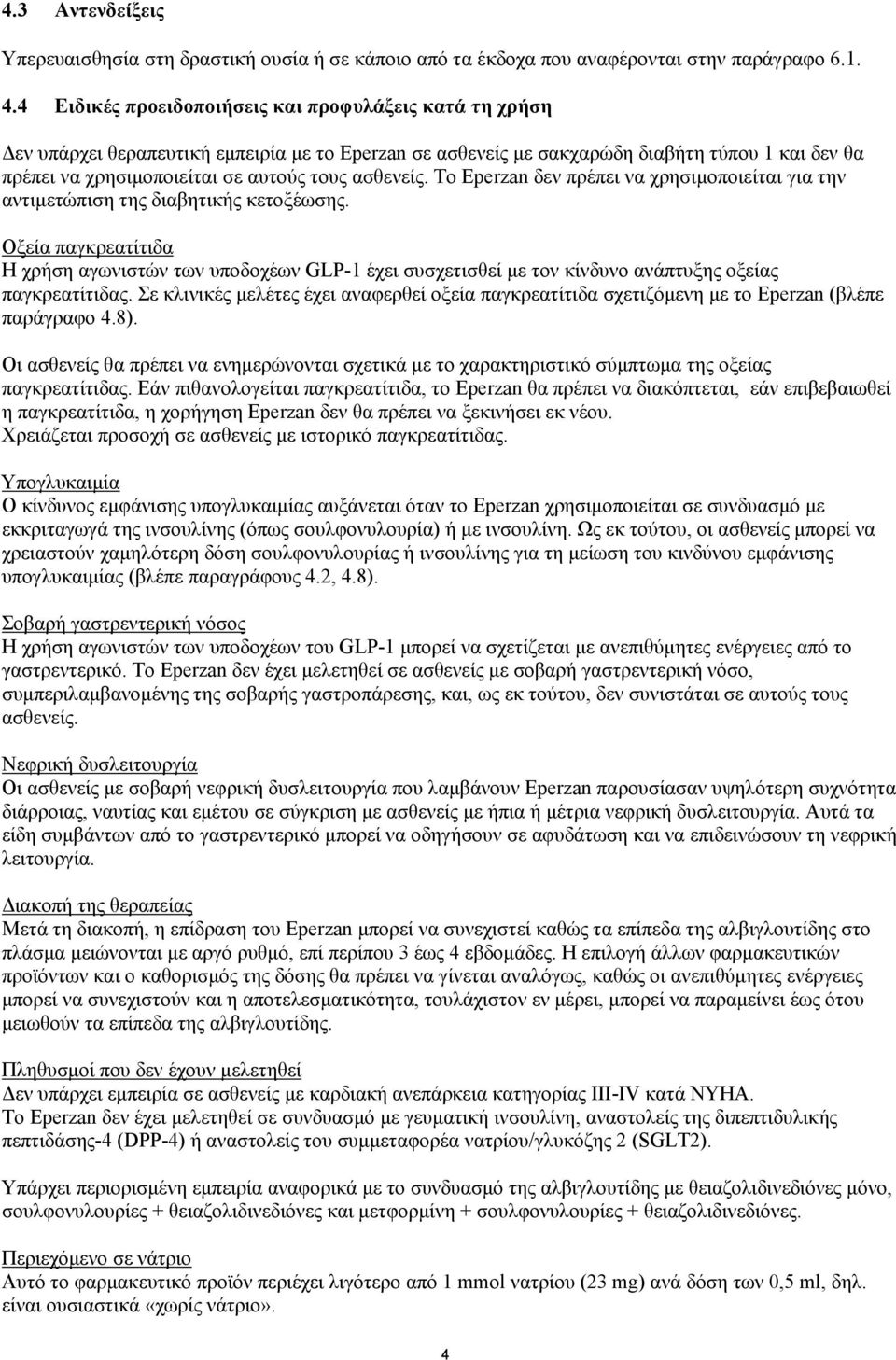 4.3 Αντενδείξεις

Υπερευαισθησία στη δραστική ουσία ή σε κάποιο από τα έκδοχα που αναφέρονται στην παράγραφο 6.1.

4.4 Ειδικές προειδοποιήσεις και προφυλάξεις κατά τη χρήση

Δεν υπάρχει θεραπευτική εμπειρία με το Eperzan σε ασθενείς με σακχαρώδη διαβήτη τύπου 1 και δεν θα πρέπει να χρησιμοποιείται σε αυτούς τους ασθενείς. Το Eperzan δεν πρέπει να χρησιμοποιείται για την αντιμετώπιση της διαβητικής κετοξέωσης.

Οξεία παγκρεατίτιδα
Η χρήση αγωνιστών των υποδοχέων GLP-1 έχει συσχετισθεί με τον κίνδυνο ανάπτυξης οξείας παγκρεατίτιδας. Σε κλινικές μελέτες έχει αναφερθεί οξεία παγκρεατίτιδα σχετιζόμενη με το Eperzan (βλέπε παράγραφο 4.8).

Οι ασθενείς θα πρέπει να ενημερώνονται σχετικά με το χαρακτηριστικό σύμπτωμα της οξείας παγκρεατίτιδας. Εάν πιθανολογείται παγκρεατίτιδα, το Eperzan θα πρέπει να διακόπτεται, εάν επιβεβαιωθεί η παγκρεατίτιδα, η χορήγηση Eperzan δεν θα πρέπει να ξεκινήσει εκ νέου.
Χρειάζεται προσοχή σε ασθενείς με ιστορικό παγκρεατίτιδας.

Υπογλυκαιμία
Ο κίνδυνος εμφάνισης υπογλυκαιμίας αυξάνεται όταν το Eperzan χρησιμοποιείται σε συνδυασμό με εκκριταγωγά της ινσουλίνης (όπως σουλφονυλουρία) ή με ινσουλίνη. Ως εκ τούτου, οι ασθενείς μπορεί να χρειαστούν χαμηλότερη δόση σουλφονυλουρίας ή ινσουλίνης για τη μείωση του κινδύνου εμφάνισης υπογλυκαιμίας (βλέπε παραγράφους 4.2, 4.8).

Σοβαρή γαστρεντερική νόσος
Η χρήση αγωνιστών των υποδοχέων του GLP-1 μπορεί να σχετίζεται με ανεπιθύμητες ενέργειες από το γαστρεντερικό. Το Eperzan δεν έχει μελετηθεί σε ασθενείς με σοβαρή γαστρεντερική νόσο, συμπεριλαμβανομένης της σοβαρής γαστροπάρεσης, και, ως εκ τούτου, δεν συνιστάται σε αυτούς τους ασθενείς.

Νεφρική δυσλειτουργία
Οι ασθενείς με σοβαρή νεφρική δυσλειτουργία που λαμβάνουν Eperzan παρουσίασαν υψηλότερη συχνότητα διάρροιας, ναυτίας και εμέτου σε σύγκριση με ασθενείς με ήπια ή μέτρια νεφρική δυσλειτουργία. Αυτά τα είδη συμβάντων από το γαστρεντερικό μπορεί να οδηγήσουν σε αφυδάτωση και να επιδεινώσουν τη νεφρική λειτουργία.

Διακοπή της θεραπείας
Μετά τη διακοπή, η επίδραση του Eperzan μπορεί να συνεχιστεί καθώς τα επίπεδα της αλβιγλουτίδης στο πλάσμα μειώνονται με αργό ρυθμό, επί περίπου 3 έως 4 εβδομάδες. Η επιλογή άλλων φαρμακευτικών προϊόντων και ο καθορισμός της δόσης θα πρέπει να γίνεται αναλόγως, καθώς οι ανεπιθύμητες ενέργειες μπορεί να συνεχιστούν και η αποτελεσματικότητα, τουλάχιστον εν μέρει, μπορεί να παραμείνει έως ότου μειωθούν τα επίπεδα της αλβιγλουτίδης.

Πληθυσμοί που δεν έχουν μελετηθεί
Δεν υπάρχει εμπειρία σε ασθενείς με καρδιακή ανεπάρκεια κατηγορίας III-IV κατά NYHA.
Το Eperzan δεν έχει μελετηθεί σε συνδυασμό με γευματική ινσουλίνη, αναστολείς της διπεπτιδυλικής πεπτιδάσης-4 (DPP-4) ή αναστολείς του συμμεταφορέα νατρίου/γλυκόζης 2 (SGLT2).

Υπάρχει περιορισμένη εμπειρία αναφορικά με το συνδυασμό της αλβιγλουτίδης με θειαζολιδινεδιόνες μόνο, σουλφονυλουρίες + θειαζολιδινεδιόνες και μετφορμίνη + σουλφονυλουρίες + θειαζολιδινεδιόνες.

Περιεχόμενο σε νάτριο
Αυτό το φαρμακευτικό προϊόν περιέχει λιγότερο από 1 mmol νατρίου (23 mg) ανά δόση των 0,5 ml, δηλ. είναι ουσιαστικά «χωρίς νάτριο».

4